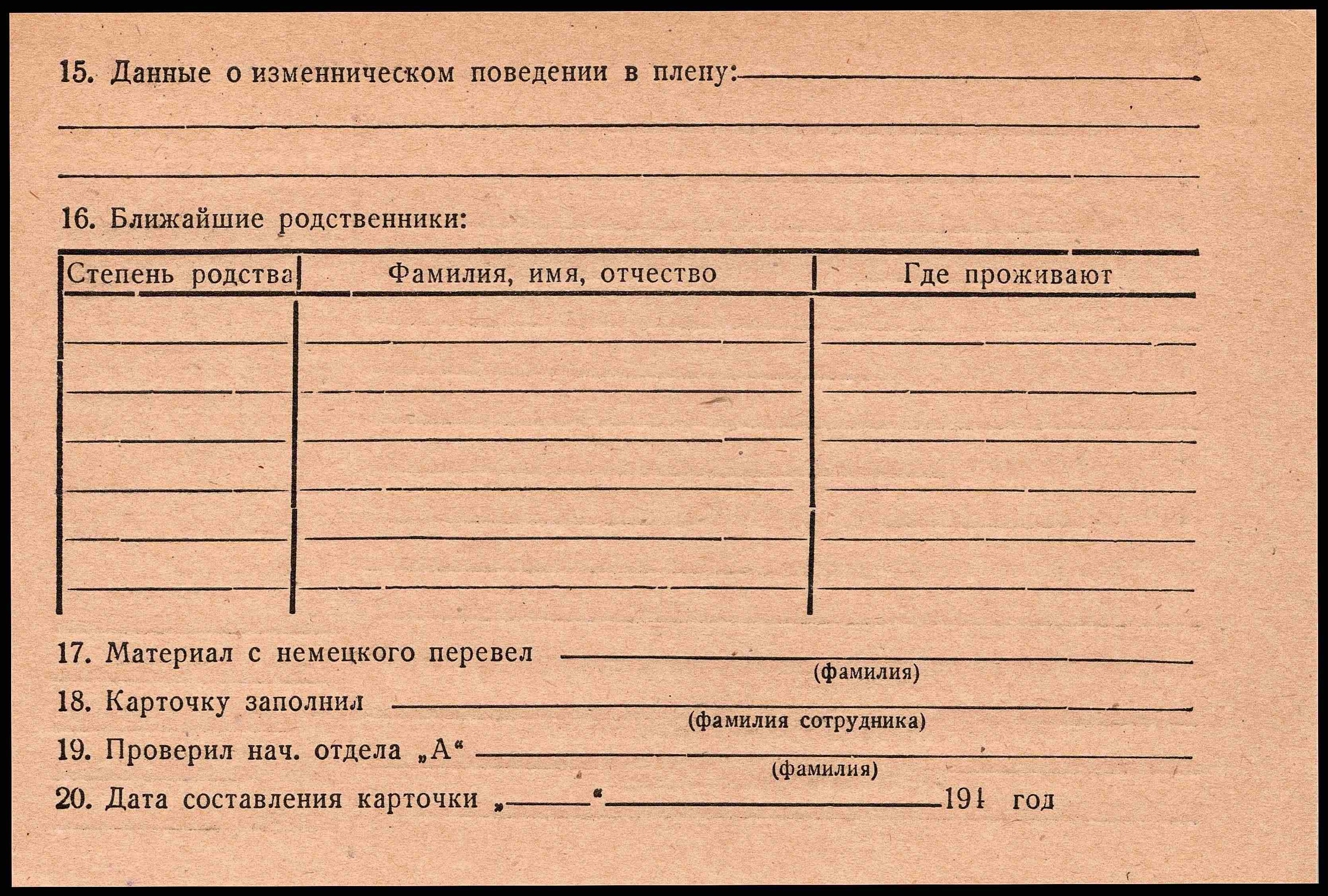 15. Данные о изменническом поведении в плену: ____

____

____

16. Ближайшие родственники:

| Степень родства | Фамилия, имя, отчество | Где проживают |
|---|---|---|
| | | |
| | | |
| | | |
| | | |
| | | |
| | | |

17. Материал с немецкого перевел ____
(фамилия)

18. Карточку заполнил ____
(фамилия сотрудника)

19. Проверил нач. отдела „А“ ____
(фамилия)

20. Дата составления карточки „____“ ____ 194 год